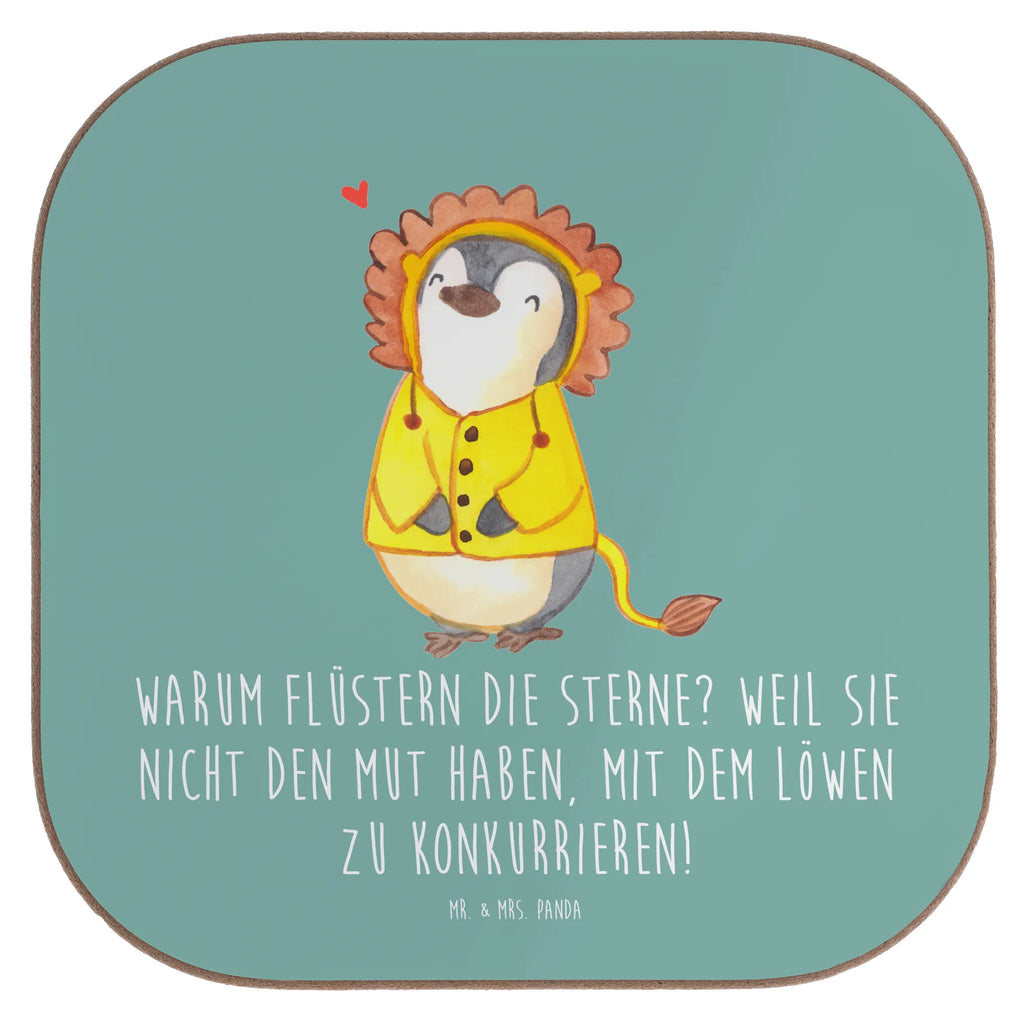 WARUM FLÜSTERN DIE STERNE? WEIL SIE NICHT DEN MUT HABEN, MIT DEM LÖWEN ZU KONKURRIEREN!

MR. & MRS. PANDA